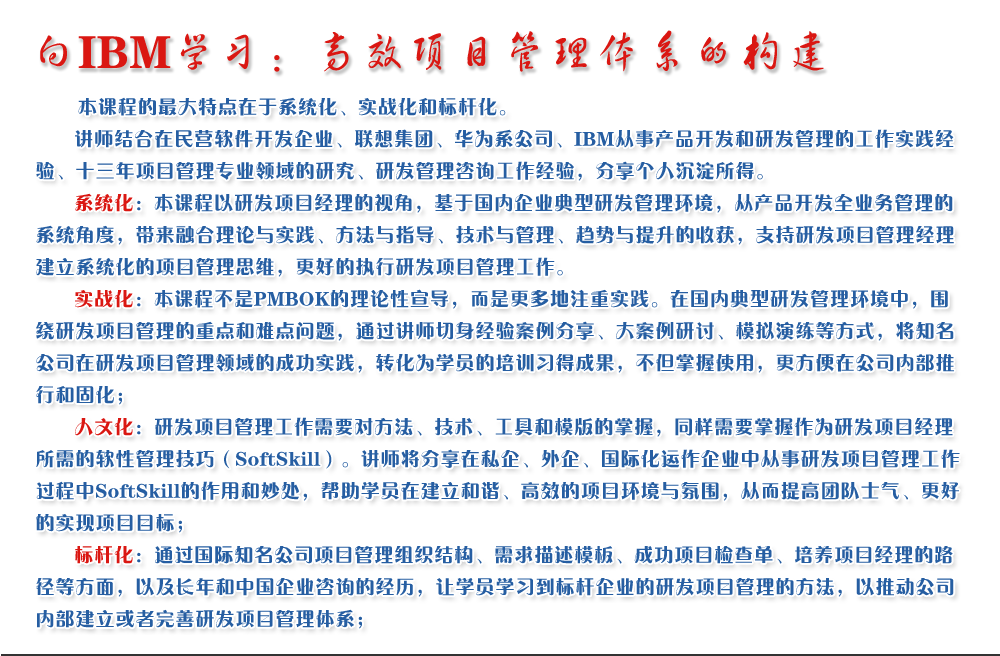 向IBM学习：高效项目管理体系的构建

本课程的最大特点在于系统化、实战化和标杆化。

讲师结合在民营软件开发企业、联想集团、华为系公司、IBM从事产品开发和研发管理的工作实践经验、十三年项目管理专业领域的研究、研发管理咨询工作经验，分享个人沉淀所得。

系统化：本课程以研发项目经理的视角，基于国内企业典型研发管理环境，从产品开发全业务管理的系统角度，带来融合理论与实践、方法与指导、技术与管理、趋势与提升的收获，支持研发项目管理经理建立系统化的项目管理思维，更好的执行研发项目管理工作。

实战化：本课程不是PMBOK的理论性宣导，而是更多地注重实践。在国内典型研发管理环境中，围绕研发项目管理的重点和难点问题，通过讲师切身经验案例分享、大案例研讨、模拟演练等方式，将知名公司在研发项目管理领域的成功实践，转化为学员的培训习得成果，不但掌握使用，更方便在公司内部推行和固化；

人文化：研发项目管理工作需要对方法、技术、工具和模版的掌握，同样需要掌握作为研发项目经理所需的软性管理技巧（SoftSkill）。讲师将分享在私企、外企、国际化运作企业中从事研发项目管理工作过程中SoftSkill的作用和妙处，帮助学员在建立和谐、高效的项目环境与氛围，从而提高团队士气、更好的实现项目目标；

标杆化：通过国际知名公司项目管理组织结构、需求描述模板、成功项目检查单、培养项目经理的路径等方面，以及长年和中国企业咨询的经历，让学员学习到标杆企业的研发项目管理的方法，以推动公司内部建立或者完善研发项目管理体系；